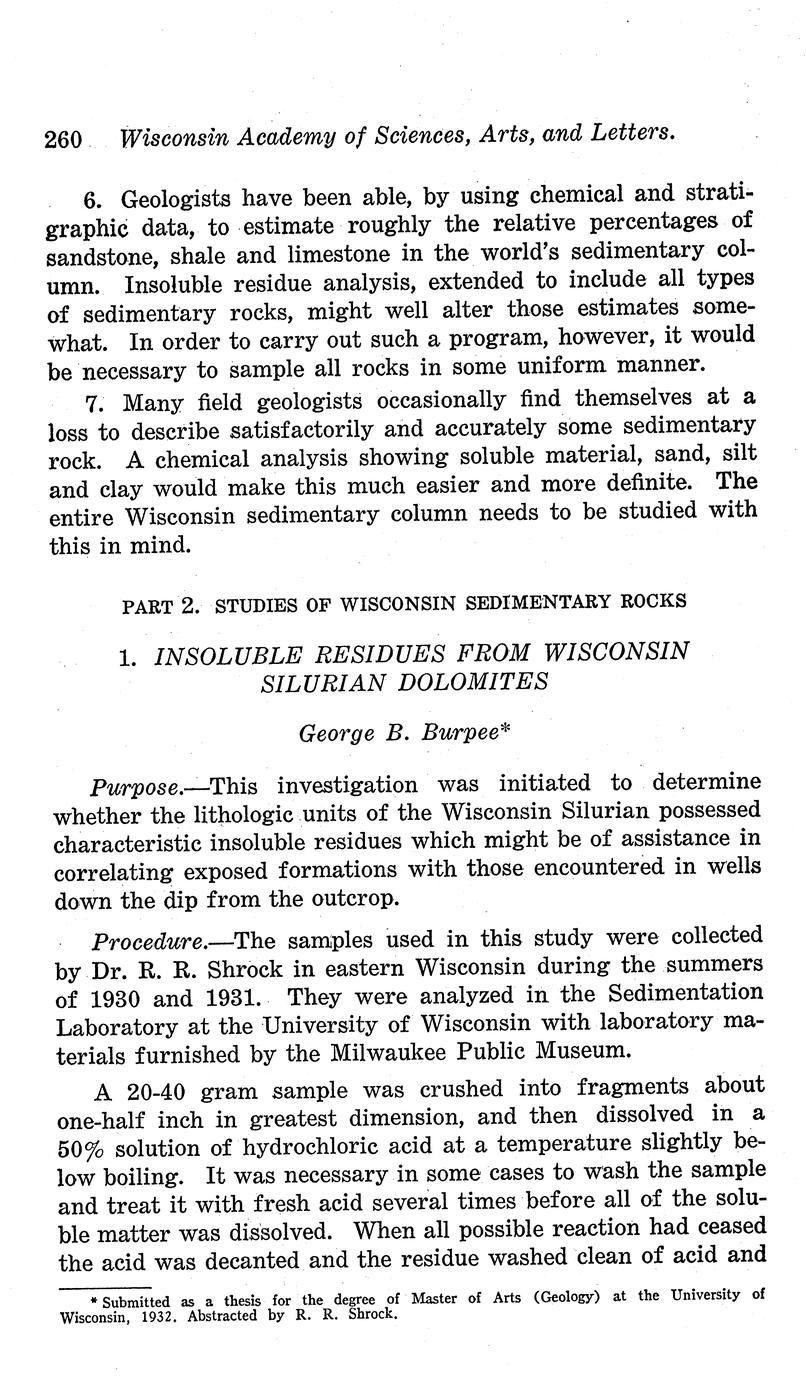 260 Wisconsin Academy of Sciences, Arts, and Letters.

6. Geologists have been able, by using chemical and stratigraphic data, to estimate roughly the relative percentages of sandstone, shale and limestone in the world's sedimentary column. Insoluble residue analysis, extended to include all types of sedimentary rocks, might well alter those estimates somewhat. In order to carry out such a program, however, it would be necessary to sample all rocks in some uniform manner.

7. Many field geologists occasionally find themselves at a loss to describe satisfactorily and accurately some sedimentary rock. A chemical analysis showing soluble material, sand, silt and clay would make this much easier and more definite. The entire Wisconsin sedimentary column needs to be studied with this in mind.

PART 2. STUDIES OF WISCONSIN SEDIMENTARY ROCKS

1. INSOLUBLE RESIDUES FROM WISCONSIN SILURIAN DOLOMITES

George B. Burpee*

Purpose.—This investigation was initiated to determine whether the lithologic units of the Wisconsin Silurian possessed characteristic insoluble residues which might be of assistance in correlating exposed formations with those encountered in wells down the dip from the outcrop.

Procedure.—The samples used in this study were collected by Dr. R. R. Shrock in eastern Wisconsin during the summers of 1930 and 1931. They were analyzed in the Sedimentation Laboratory at the University of Wisconsin with laboratory materials furnished by the Milwaukee Public Museum.

A 20-40 gram sample was crushed into fragments about one-half inch in greatest dimension, and then dissolved in a 50% solution of hydrochloric acid at a temperature slightly below boiling. It was necessary in some cases to wash the sample and treat it with fresh acid several times before all of the soluble matter was dissolved. When all possible reaction had ceased the acid was decanted and the residue washed clean of acid and

* Submitted as a thesis for the degree of Master of Arts (Geology) at the University of Wisconsin, 1932. Abstracted by R. R. Shrock.